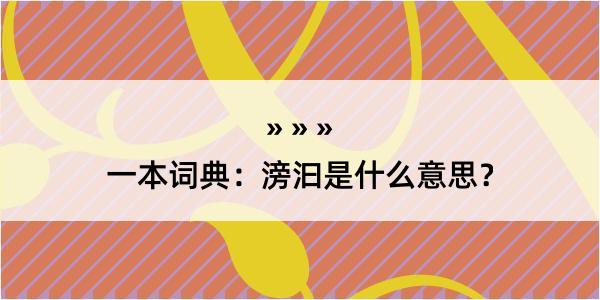 » » »
一本词典：滂汩是什么意思？